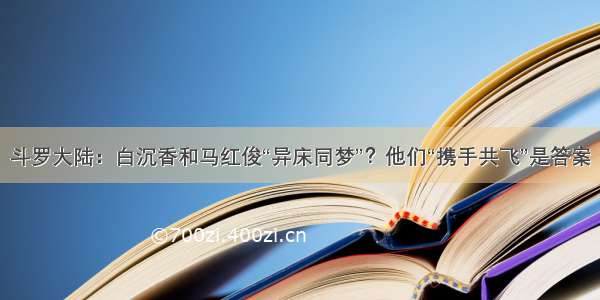 斗罗大陆：白沉香和马红俊“异床同梦”？他们“携手共飞”是答案

©700zi.400zi.cn